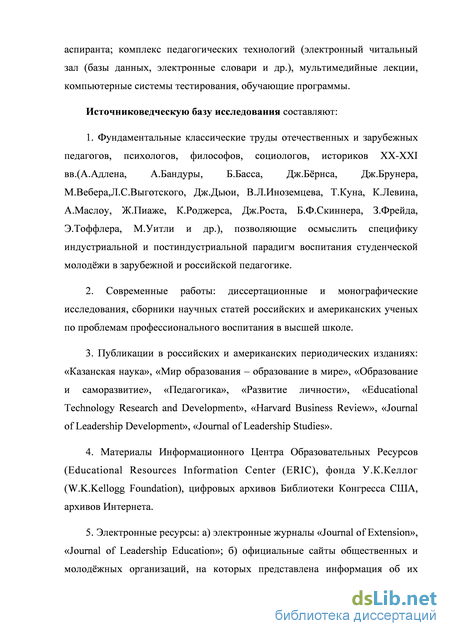 аспиранта; комплекс педагогических технологий (электронный читальный зал (базы данных, электронные словари и др.), мультимедийные лекции, компьютерные системы тестирования, обучающие программы.

Источниковедческую базу исследования составляют:

1. Фундаментальные классические труды отечественных и зарубежных педагогов, психологов, философов, социологов, историков XX-XXI вв.(А.Адлена, А.Бандуры, Б.Басса, Дж.Бёрнса, Дж.Брунера, М.Вебера,Л.С.Выготского, Дж.Дьюи, В.Л.Иноземцева, Т.Куна, К.Левина, А.Маслоу, Ж.Пиаже, К.Роджерса, Дж.Роста, Б.Ф.Скиннера, З.Фрейда, Э.Тоффлера, М.Уитли и др.), позволяющие осмыслить специфику индустриальной и постиндустриальной парадигм воспитания студенческой молодёжи в зарубежной и российской педагогике.

2. Современные работы: диссертационные и монографические исследования, сборники научных статей российских и американских ученых по проблемам профессионального воспитания в высшей школе.

3. Публикации в российских и американских периодических изданиях: «Казанская наука», «Мир образования – образование в мире», «Образование и саморазвитие», «Педагогика», «Развитие личности», «Educational Technology Research and Development», «Harvard Business Review», «Journal of Leadership Development», «Journal of Leadership Studies».

4. Материалы Информационного Центра Образовательных Ресурсов (Educational Resources Information Center (ERIC), фонда У.К.Келлог (W.K.Kellogg Foundation), цифровых архивов Библиотеки Конгресса США, архивов Интернета.

5. Электронные ресурсы: а) электронные журналы «Journal of Extension», «Journal of Leadership Education»; б) официальные сайты общественных и молодёжных организаций, на которых представлена информация об их

dsLib.net
библиотека диссертаций